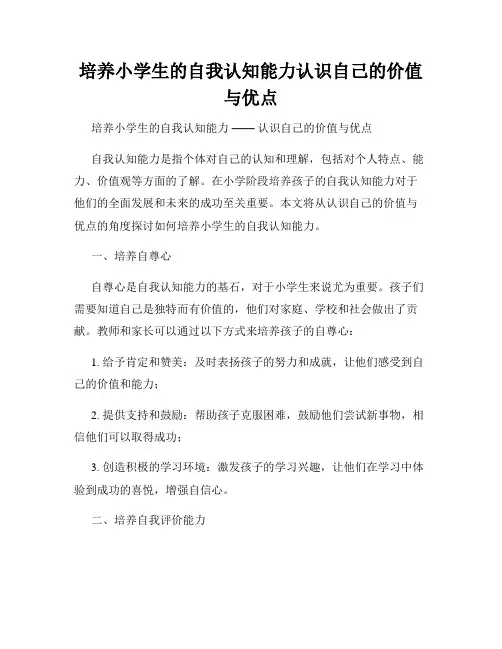 培养小学生的自我认知能力认识自己的价值与优点

培养小学生的自我认知能力 —— 认识自己的价值与优点

自我认知能力是指个体对自己的认知和理解，包括对个人特点、能力、价值观等方面的了解。在小学阶段培养孩子的自我认知能力对于他们的全面发展和未来的成功至关重要。本文将从认识自己的价值与优点的角度探讨如何培养小学生的自我认知能力。

一、培养自尊心

自尊心是自我认知能力的基石，对于小学生来说尤为重要。孩子们需要知道自己是独特而有价值的，他们对家庭、学校和社会做出了贡献。教师和家长可以通过以下方式来培养孩子的自尊心：

1. 给予肯定和赞美：及时表扬孩子的努力和成就，让他们感受到自己的价值和能力；

2. 提供支持和鼓励：帮助孩子克服困难，鼓励他们尝试新事物，相信他们可以取得成功；

3. 创造积极的学习环境：激发孩子的学习兴趣，让他们在学习中体验到成功的喜悦，增强自信心。

二、培养自我评价能力